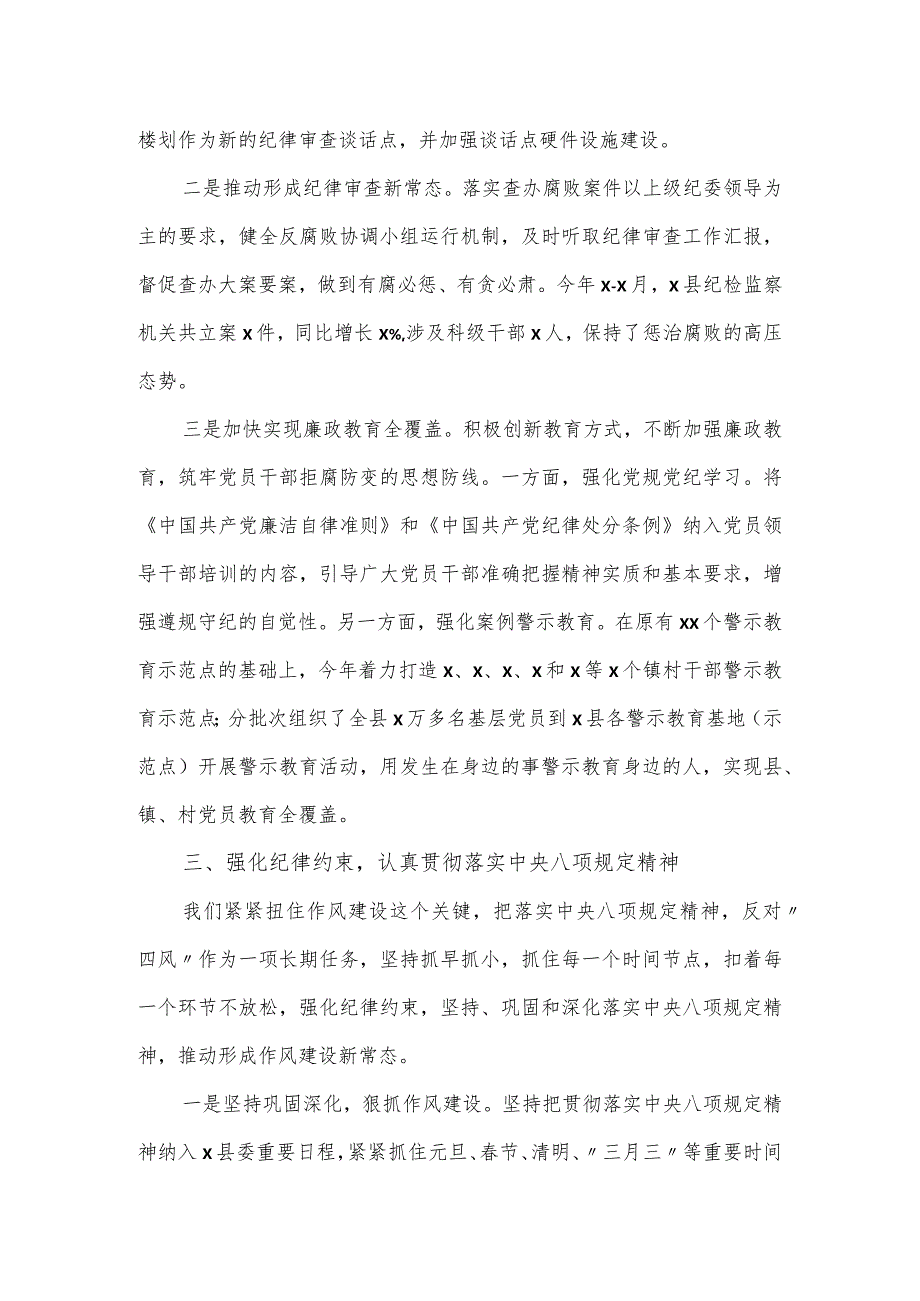 楼划作为新的纪律审查谈话点，并加强谈话点硬件设施建设。

二是推动形成纪律审查新常态。落实查办腐败案件以上级纪委领导为主的要求，健全反腐败协调小组运行机制，及时听取纪律审查工作汇报，督促查办大案要案，做到有腐必惩、有贪必肃。今年x-x月，x县纪检监察机关共立案x件，同比增长x%,涉及科级干部x人，保持了惩治腐败的高压态势。

三是加快实现廉政教育全覆盖。积极创新教育方式，不断加强廉政教育，筑牢党员干部拒腐防变的思想防线。一方面，强化党规党纪学习。将《中国共产党廉洁自律准则》和《中国共产党纪律处分条例》纳入党员领导干部培训的内容，引导广大党员干部准确把握精神实质和基本要求，增强遵规守纪的自觉性。另一方面，强化案例警示教育。在原有xx个警示教育示范点的基础上，今年着力打造x、x、x、x和x等x个镇村干部警示教育示范点;分批次组织了全县x万多名基层党员到x县各警示教育基地（示范点）开展警示教育活动，用发生在身边的事警示教育身边的人，实现县、镇、村党员教育全覆盖。

三、强化纪律约束，认真贯彻落实中央八项规定精神

我们紧紧扭住作风建设这个关键，把落实中央八项规定精神，反对〃四风〃作为一项长期任务，坚持抓早抓小，抓住每一个时间节点，扣着每一个环节不放松，强化纪律约束，坚持、巩固和深化落实中央八项规定精神，推动形成作风建设新常态。

一是坚持巩固深化，狠抓作风建设。坚持把贯彻落实中央八项规定精神纳入x县委重要日程，紧紧抓住元旦、春节、清明、〃三月三〃等重要时间